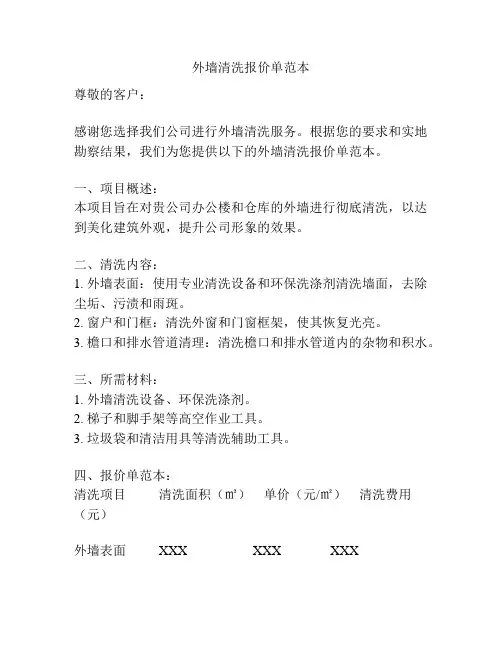 外墙清洗报价单范本

尊敬的客户：

感谢您选择我们公司进行外墙清洗服务。根据您的要求和实地勘察结果，我们为您提供以下的外墙清洗报价单范本。

一、项目概述：
本项目旨在对贵公司办公楼和仓库的外墙进行彻底清洗，以达到美化建筑外观，提升公司形象的效果。

二、清洗内容：
1. 外墙表面：使用专业清洗设备和环保洗涤剂清洗墙面，去除尘垢、污渍和雨斑。
2. 窗户和门框：清洗外窗和门窗框架，使其恢复光亮。
3. 檐口和排水管道清理：清洗檐口和排水管道内的杂物和积水。

三、所需材料：
1. 外墙清洗设备、环保洗涤剂。
2. 梯子和脚手架等高空作业工具。
3. 垃圾袋和清洁用具等清洗辅助工具。

四、报价单范本：
清洗项目　　清洗面积（㎡）　单价（元/㎡）　清洗费用（元）

外墙表面　　XXX　　XXX　　XXX